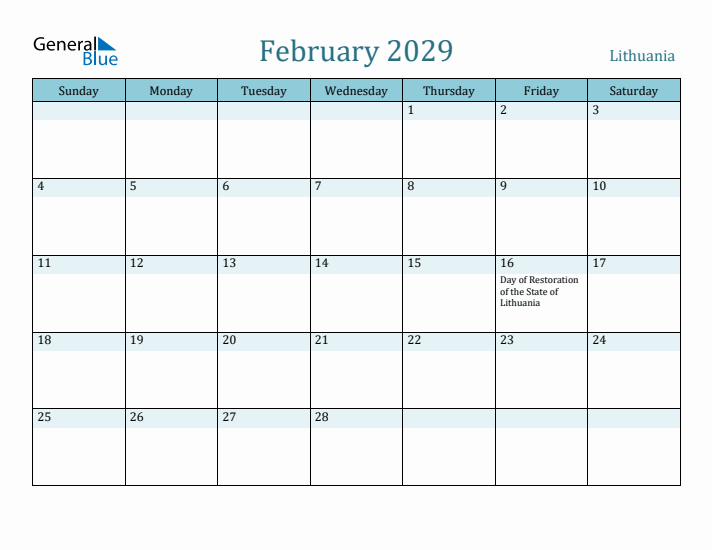 General Blue

February 2029

Lithuania

| Sunday | Monday | Tuesday | Wednesday | Thursday | Friday | Saturday |
|---|---|---|---|---|---|---|
| | | | | 1 | 2 | 3 |
| 4 | 5 | 6 | 7 | 8 | 9 | 10 |
| 11 | 12 | 13 | 14 | 15 | 16 Day of Restoration of the State of Lithuania | 17 |
| 18 | 19 | 20 | 21 | 22 | 23 | 24 |
| 25 | 26 | 27 | 28 | | | |